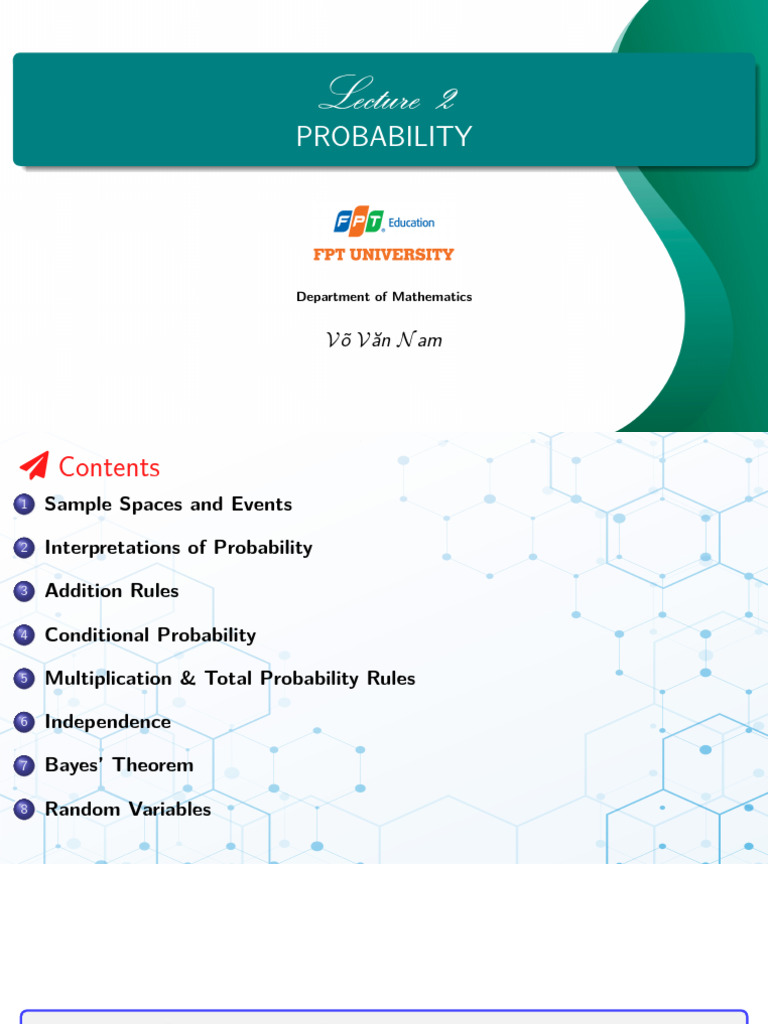 Lecture 2
PROBABILITY

FPT Education

FPT UNIVERSITY

Department of Mathematics

Võ Văn Nam

Contents

1 Sample Spaces and Events

2 Interpretations of Probability

3 Addition Rules

4 Conditional Probability

5 Multiplication & Total Probability Rules

6 Independence

7 Bayes' Theorem

8 Random Variables